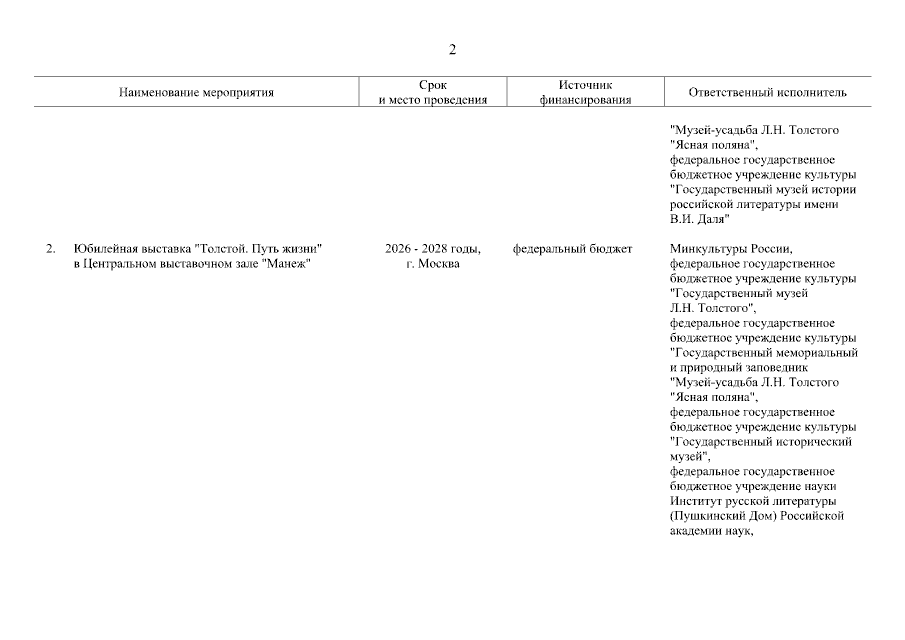 2

| Наименование мероприятия | Срок и место проведения | Источник финансирования | Ответственный исполнитель |
|---|---|---|---|
| | | | "Музей-усадьба Л.Н. Толстого "Ясная поляна", федеральное государственное бюджетное учреждение культуры "Государственный музей истории российской литературы имени В.И. Даля" |
| 2. Юбилейная выставка "Толстой. Путь жизни" в Центральном выставочном зале "Манеж" | 2026 - 2028 годы, г. Москва | федеральный бюджет | Минкультуры России, федеральное государственное бюджетное учреждение культуры "Государственный музей Л.Н. Толстого", федеральное государственное бюджетное учреждение культуры "Государственный мемориальный и природный заповедник "Музей-усадьба Л.Н. Толстого "Ясная поляна", федеральное государственное бюджетное учреждение культуры "Государственный исторический музей", федеральное государственное бюджетное учреждение науки Институт русской литературы (Пушкинский Дом) Российской академии наук, |